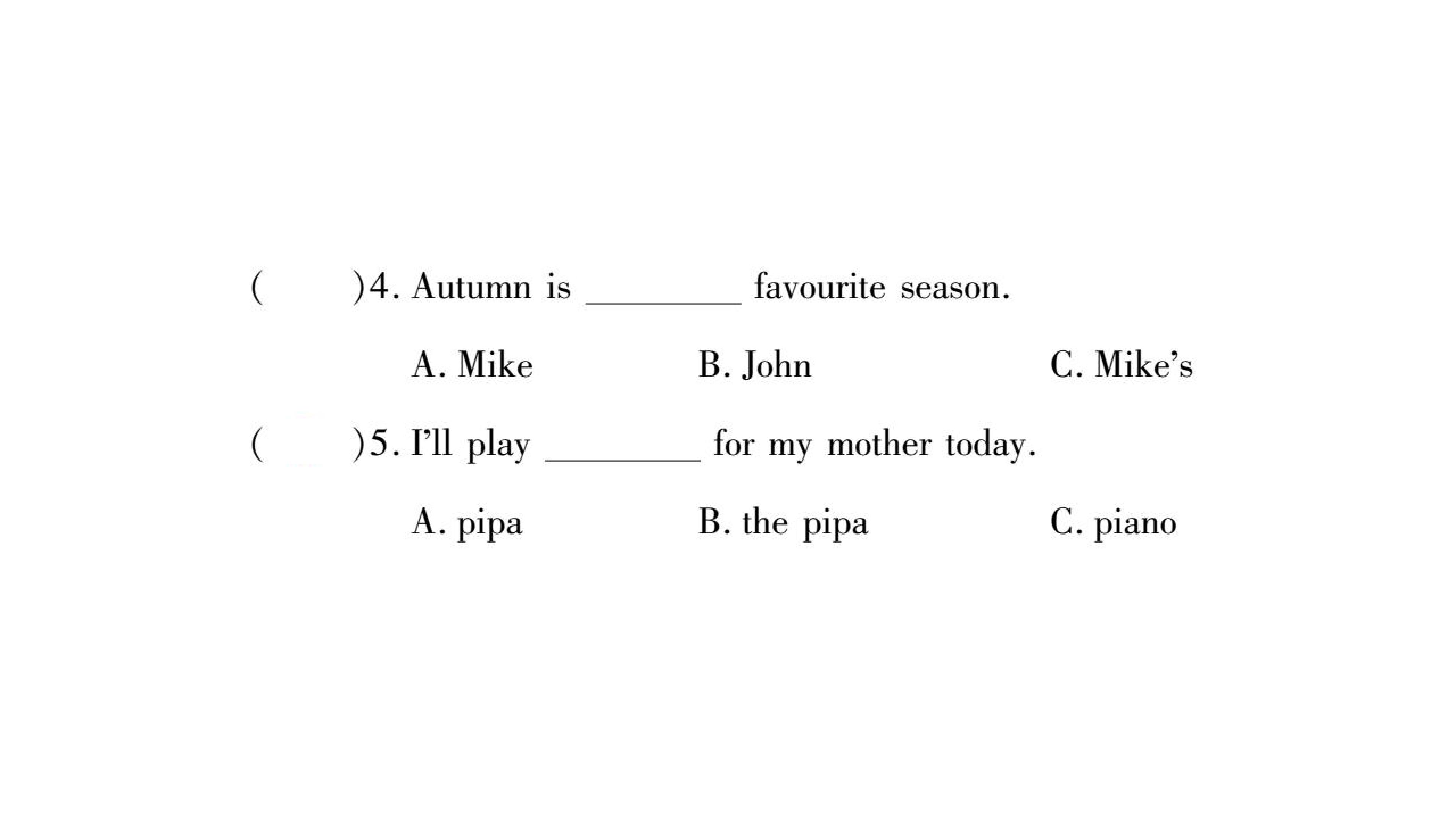 (　　)4. Autumn is ____ favourite season.

A. Mike　B. John　C. Mike's

(　　)5. I'll play ____ for my mother today.

A. pipa　B. the pipa　C. piano